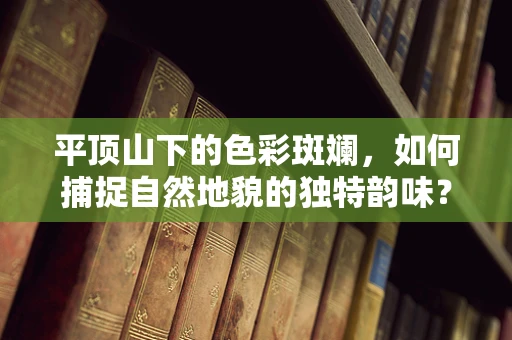 平顶山下的色彩斑斓，如何捕捉自然地貌的独特韵味？